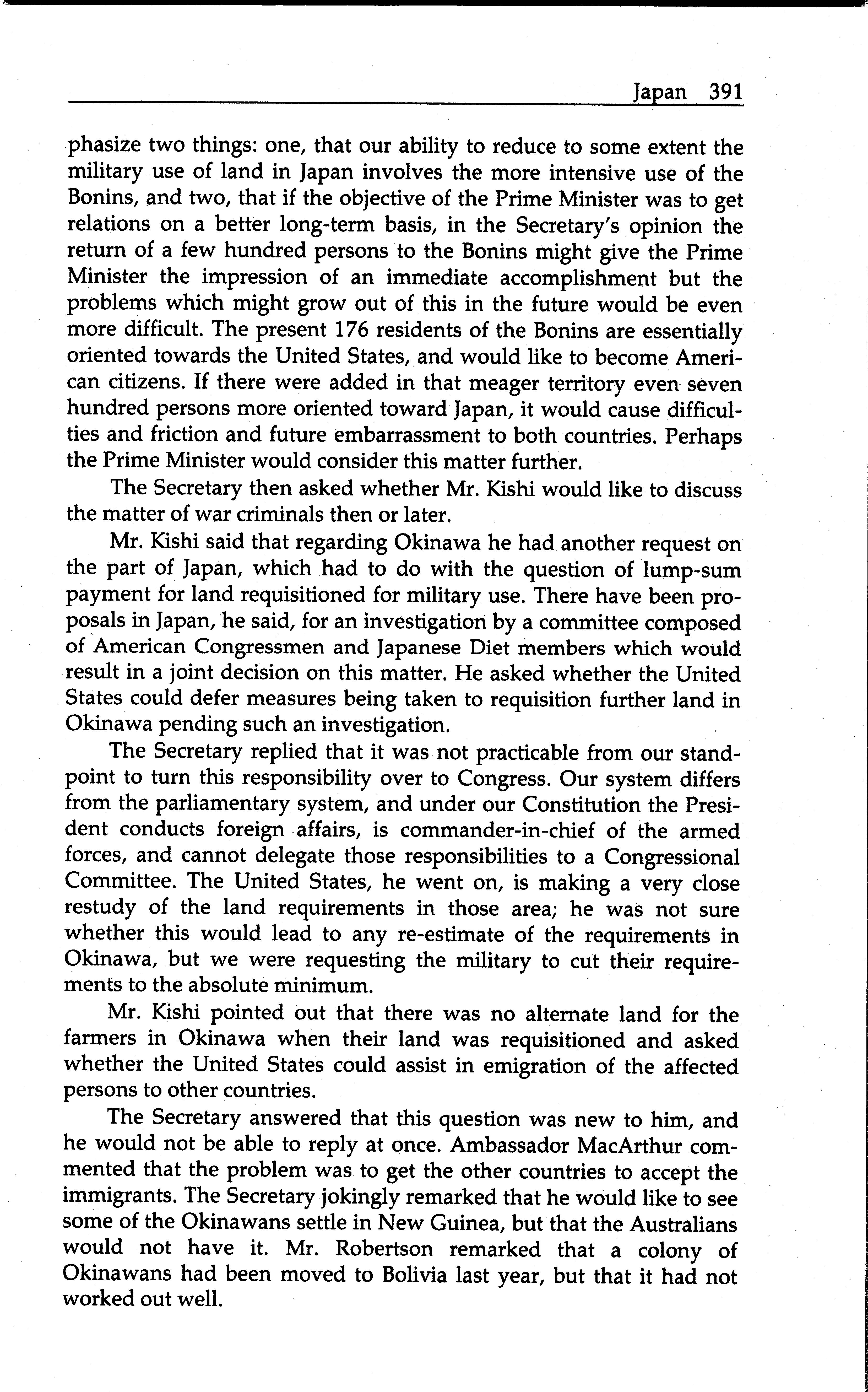 Japan 391

phasize two things: one, that our ability to reduce to some extent the military use of land in Japan involves the more intensive use of the Bonins, and two, that if the objective of the Prime Minister was to get relations on a better long-term basis, in the Secretary's opinion the return of a few hundred persons to the Bonins might give the Prime Minister the impression of an immediate accomplishment but the problems which might grow out of this in the future would be even more difficult. The present 176 residents of the Bonins are essentially oriented towards the United States, and would like to become American citizens. If there were added in that meager territory even seven hundred persons more oriented toward Japan, it would cause difficulties and friction and future embarrassment to both countries. Perhaps the Prime Minister would consider this matter further.

The Secretary then asked whether Mr. Kishi would like to discuss the matter of war criminals then or later.

Mr. Kishi said that regarding Okinawa he had another request on the part of Japan, which had to do with the question of lump-sum payment for land requisitioned for military use. There have been proposals in Japan, he said, for an investigation by a committee composed of American Congressmen and Japanese Diet members which would result in a joint decision on this matter. He asked whether the United States could defer measures being taken to requisition further land in Okinawa pending such an investigation.

The Secretary replied that it was not practicable from our standpoint to turn this responsibility over to Congress. Our system differs from the parliamentary system, and under our Constitution the President conducts foreign affairs, is commander-in-chief of the armed forces, and cannot delegate those responsibilities to a Congressional Committee. The United States, he went on, is making a very close restudy of the land requirements in those area; he was not sure whether this would lead to any re-estimate of the requirements in Okinawa, but we were requesting the military to cut their requirements to the absolute minimum.

Mr. Kishi pointed out that there was no alternate land for the farmers in Okinawa when their land was requisitioned and asked whether the United States could assist in emigration of the affected persons to other countries.

The Secretary answered that this question was new to him, and he would not be able to reply at once. Ambassador MacArthur commented that the problem was to get the other countries to accept the immigrants. The Secretary jokingly remarked that he would like to see some of the Okinawans settle in New Guinea, but that the Australians would not have it. Mr. Robertson remarked that a colony of Okinawans had been moved to Bolivia last year, but that it had not worked out well.